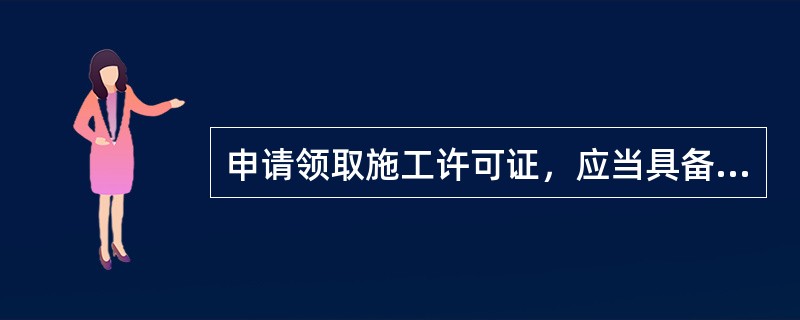 申请领取施工许可证，应当具备...